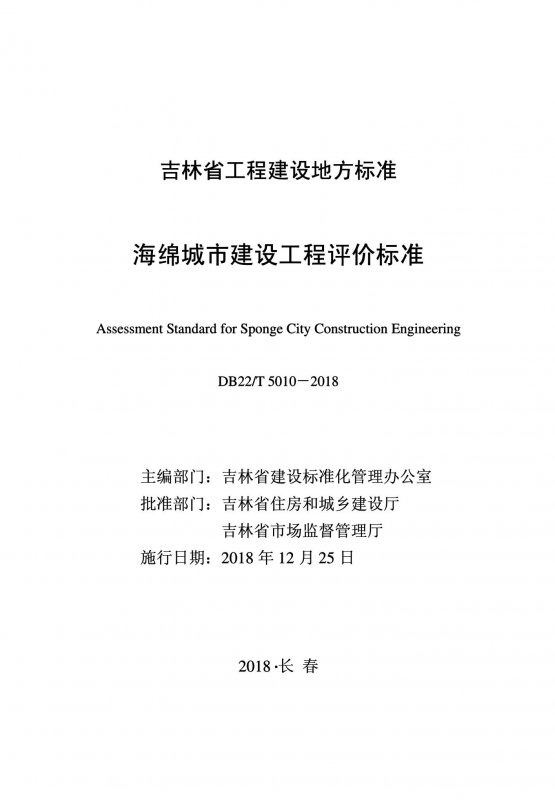 吉林省工程建设地方标准

海绵城市建设工程评价标准

Assessment Standard for Sponge City Construction Engineering

DB22/T 5010－2018

主编部门：吉林省建设标准化管理办公室
批准部门：吉林省住房和城乡建设厅
吉林省市场监督管理厅
施行日期：2018 年 12 月 25 日

2018·长 春